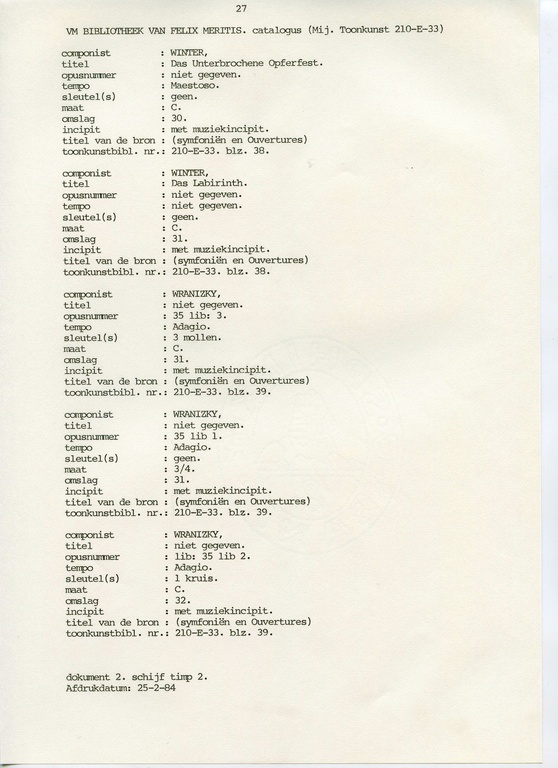 27

VM BIBLIOTHEEK VAN FELIX MERITIS. catalogus (Mij. Toonkunst 210-E-33)

componist : WINTER,
titel : Das Unterbrochene Opferfest.
opusnummer : niet gegeven.
tempo : Maestoso.
sleutel(s) : geen.
maat : C.
omslag : 30.
incipit : met muziekincipit.
titel van de bron : (symfoniën en Ouvertures)
toonkunstbibl. nr.: 210-E-33. blz. 38.

componist : WINTER,
titel : Das Labirinth.
opusnummer : niet gegeven.
tempo : niet gegeven.
sleutel(s) : geen.
maat : C.
omslag : 31.
incipit : met muziekincipit.
titel van de bron : (symfoniën en Ouvertures)
toonkunstbibl. nr.: 210-E-33. blz. 38.

componist : WRANIZKY,
titel : niet gegeven.
opusnummer : 35 lib: 3.
tempo : Adagio.
sleutel(s) : 3 mollen.
maat : C.
omslag : 31.
incipit : met muziekincipit.
titel van de bron : (symfoniën en Ouvertures)
toonkunstbibl. nr.: 210-E-33. blz. 39.

componist : WRANIZKY,
titel : niet gegeven.
opusnummer : 35 lib 1.
tempo : Adagio.
sleutel(s) : geen.
maat : 3/4.
omslag : 31.
incipit : met muziekincipit.
titel van de bron : (symfoniën en Ouvertures)
toonkunstbibl. nr.: 210-E-33. blz. 39.

componist : WRANIZKY,
titel : niet gegeven.
opusnummer : lib: 35 lib 2.
tempo : Adagio.
sleutel(s) : 1 kruis.
maat : C.
omslag : 32.
incipit : met muziekincipit.
titel van de bron : (symfoniën en Ouvertures)
toonkunstbibl. nr.: 210-E-33. blz. 39.

dokument 2. schijf timp 2.
Afdrukdatum: 25-2-84